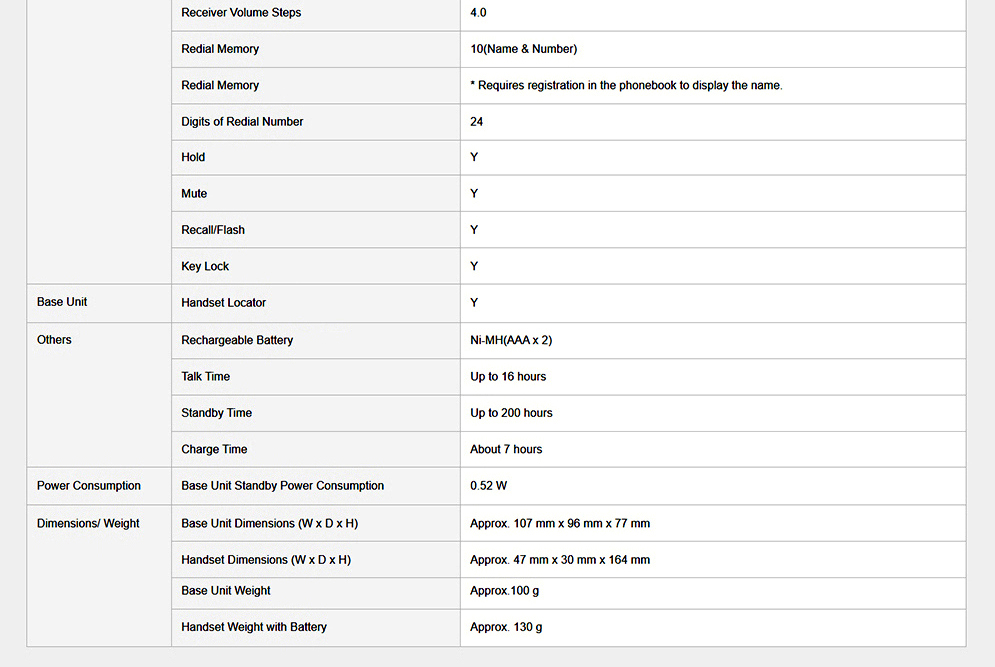 | | | |
|---|---|---|
| | Receiver Volume Steps | 4.0 |
| | Redial Memory | 10(Name & Number) |
| | Redial Memory | * Requires registration in the phonebook to display the name. |
| | Digits of Redial Number | 24 |
| | Hold | Y |
| | Mute | Y |
| | Recall/Flash | Y |
| | Key Lock | Y |
| Base Unit | Handset Locator | Y |
| Others | Rechargeable Battery | Ni-MH(AAA x 2) |
| | Talk Time | Up to 16 hours |
| | Standby Time | Up to 200 hours |
| | Charge Time | About 7 hours |
| Power Consumption | Base Unit Standby Power Consumption | 0.52 W |
| Dimensions/ Weight | Base Unit Dimensions (W x D x H) | Approx. 107 mm x 96 mm x 77 mm |
| | Handset Dimensions (W x D x H) | Approx. 47 mm x 30 mm x 164 mm |
| | Base Unit Weight | Approx.100 g |
| | Handset Weight with Battery | Approx. 130 g |